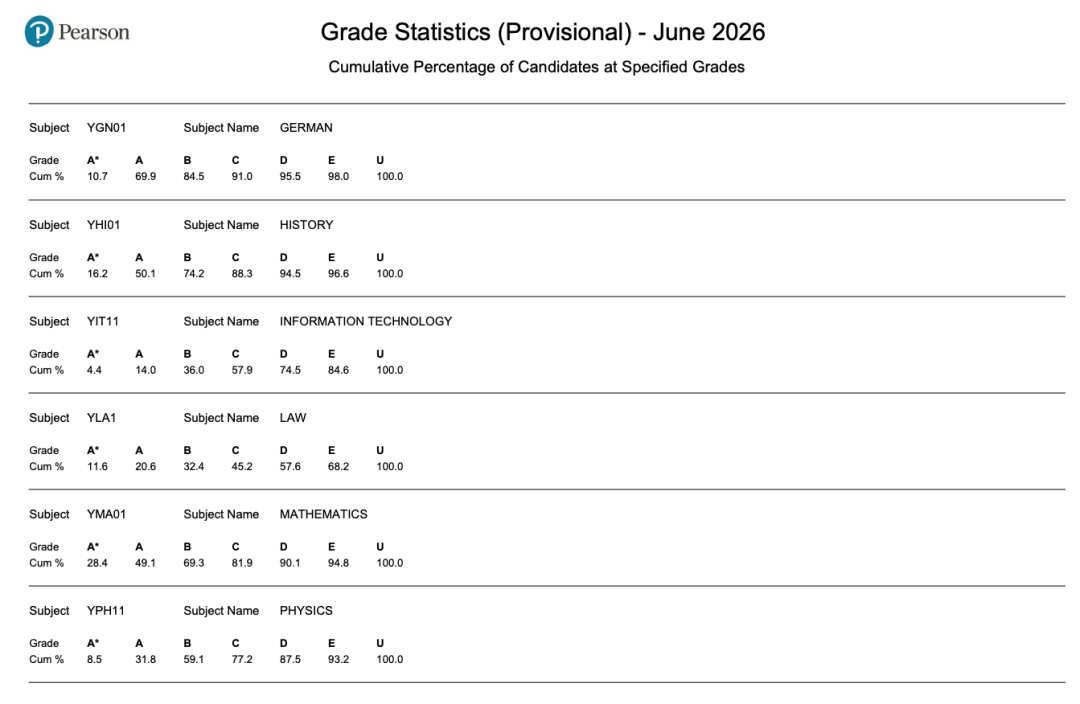 Pearson

Grade Statistics (Provisional) - June 2026

Cumulative Percentage of Candidates at Specified Grades

Subject YGN01 Subject Name GERMAN

| Grade | A* | A | B | C | D | E | U |
|---|---|---|---|---|---|---|---|
| Cum % | 10.7 | 69.9 | 84.5 | 91.0 | 95.5 | 98.0 | 100.0 |

Subject YHI01 Subject Name HISTORY

| Grade | A* | A | B | C | D | E | U |
|---|---|---|---|---|---|---|---|
| Cum % | 16.2 | 50.1 | 74.2 | 88.3 | 94.5 | 96.6 | 100.0 |

Subject YIT11 Subject Name INFORMATION TECHNOLOGY

| Grade | A* | A | B | C | D | E | U |
|---|---|---|---|---|---|---|---|
| Cum % | 4.4 | 14.0 | 36.0 | 57.9 | 74.5 | 84.6 | 100.0 |

Subject YLA1 Subject Name LAW

| Grade | A* | A | B | C | D | E | U |
|---|---|---|---|---|---|---|---|
| Cum % | 11.6 | 20.6 | 32.4 | 45.2 | 57.6 | 68.2 | 100.0 |

Subject YMA01 Subject Name MATHEMATICS

| Grade | A* | A | B | C | D | E | U |
|---|---|---|---|---|---|---|---|
| Cum % | 28.4 | 49.1 | 69.3 | 81.9 | 90.1 | 94.8 | 100.0 |

Subject YPH11 Subject Name PHYSICS

| Grade | A* | A | B | C | D | E | U |
|---|---|---|---|---|---|---|---|
| Cum % | 8.5 | 31.8 | 59.1 | 77.2 | 87.5 | 93.2 | 100.0 |